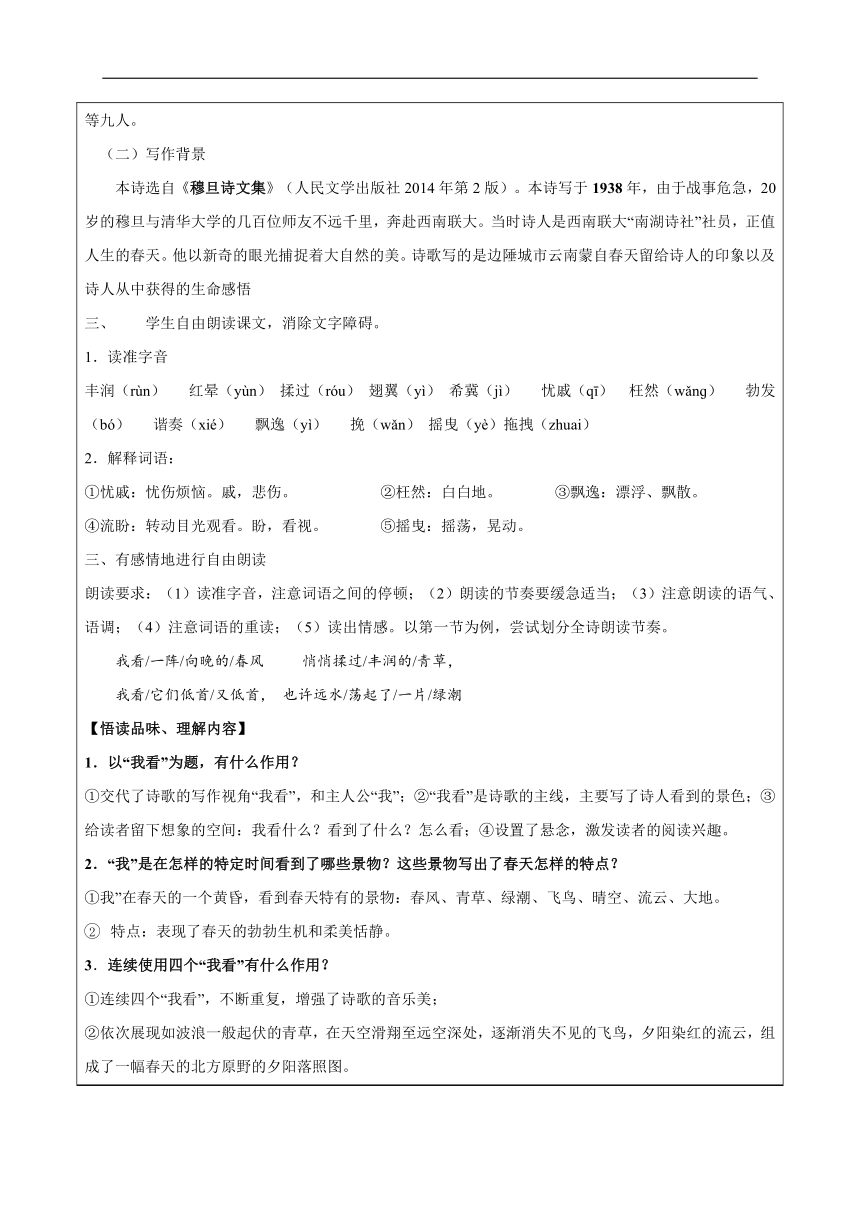 等九人。

（二）写作背景

本诗选自《穆旦诗文集》（人民文学出版社 2014 年第 2 版）。本诗写于 1938 年，由于战事危急，20 岁的穆旦与清华大学的几百位师友不远千里，奔赴西南联大。当时诗人是西南联大“南湖诗社”社员，正值人生的春天。他以新奇的眼光捕捉着大自然的美。诗歌写的是边陲城市云南蒙自春天留给诗人的印象以及诗人从中获得的生命感悟

三、　学生自由朗读课文，消除文字障碍。

1．读准字音

丰润（rùn）　红晕（yùn）　揉过（róu）　翅翼（yì）　希冀（jì）　忧戚（qī）　枉然（wǎng）　勃发（bó）　谐奏（xié）　飘逸（yì）　挽（wǎn）　摇曳（yè）拖拽（zhuai）

2．解释词语：

①忧戚：忧伤烦恼。戚，悲伤。　②枉然：白白地。　③飘逸：漂浮、飘散。

④流盼：转动目光观看。盼，看视。　⑤摇曳：摇荡，晃动。

三、有感情地进行自由朗读

朗读要求：（1）读准字音，注意词语之间的停顿；（2）朗读的节奏要缓急适当；（3）注意朗读的语气、语调；（4）注意词语的重读；（5）读出情感。以第一节为例，尝试划分全诗朗读节奏。

我看/一阵/向晚的/春风　悄悄揉过/丰润的/青草，

我看/它们低首/又低首，　也许远水/荡起了/一片/绿潮

【悟读品味、理解内容】

1．以“我看”为题，有什么作用？

①交代了诗歌的写作视角“我看”，和主人公“我”；②“我看”是诗歌的主线，主要写了诗人看到的景色；③给读者留下想象的空间：我看什么？看到了什么？怎么看；④设置了悬念，激发读者的阅读兴趣。

2．“我”是在怎样的特定时间看到了哪些景物？这些景物写出了春天怎样的特点？

①我”在春天的一个黄昏，看到春天特有的景物：春风、青草、绿潮、飞鸟、晴空、流云、大地。

② 特点：表现了春天的勃勃生机和柔美恬静。

3．连续使用四个“我看”有什么作用？

①连续四个“我看”，不断重复，增强了诗歌的音乐美；

②依次展现如波浪一般起伏的青草，在天空滑翔至远空深处，逐渐消失不见的飞鸟，夕阳染红的流云，组成了一幅春天的北方原野的夕阳落照图。